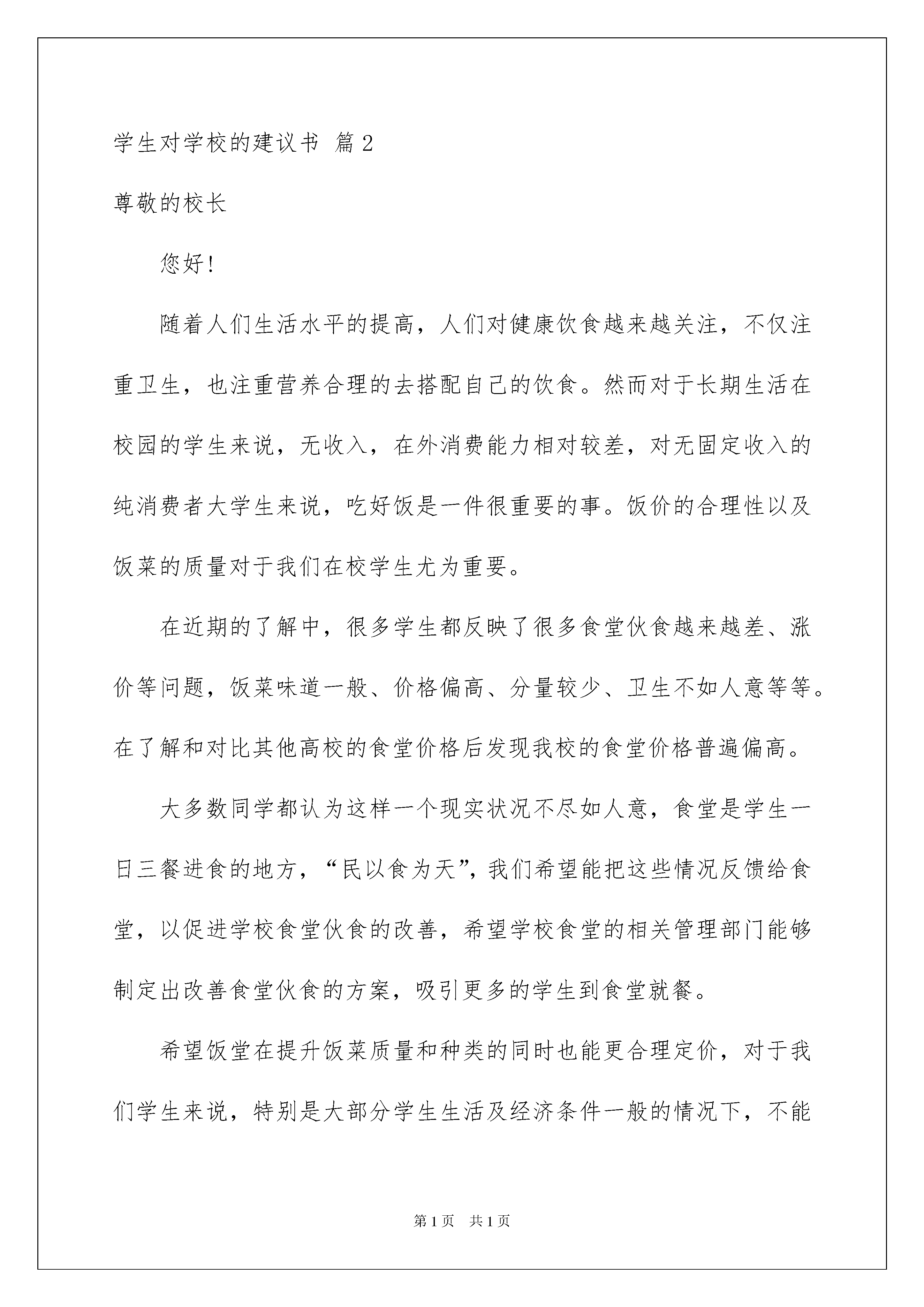 学生对学校的建议书 篇2

尊敬的校长

您好!

随着人们生活水平的提高，人们对健康饮食越来越关注，不仅注重卫生，也注重营养合理的去搭配自己的饮食。然而对于长期生活在校园的学生来说，无收入，在外消费能力相对较差，对无固定收入的纯消费者大学生来说，吃好饭是一件很重要的事。饭价的合理性以及饭菜的质量对于我们在校学生尤为重要。

在近期的了解中，很多学生都反映了很多食堂伙食越来越差、涨价等问题，饭菜味道一般、价格偏高、分量较少、卫生不如人意等等。在了解和对比其他高校的食堂价格后发现我校的食堂价格普遍偏高。

大多数同学都认为这样一个现实状况不尽如人意，食堂是学生一日三餐进食的地方，“民以食为天”，我们希望能把这些情况反馈给食堂，以促进学校食堂伙食的改善，希望学校食堂的相关管理部门能够制定出改善食堂伙食的方案，吸引更多的学生到食堂就餐。

希望饭堂在提升饭菜质量和种类的同时也能更合理定价，对于我们学生来说，特别是大部分学生生活及经济条件一般的情况下，不能

第1页 共1页